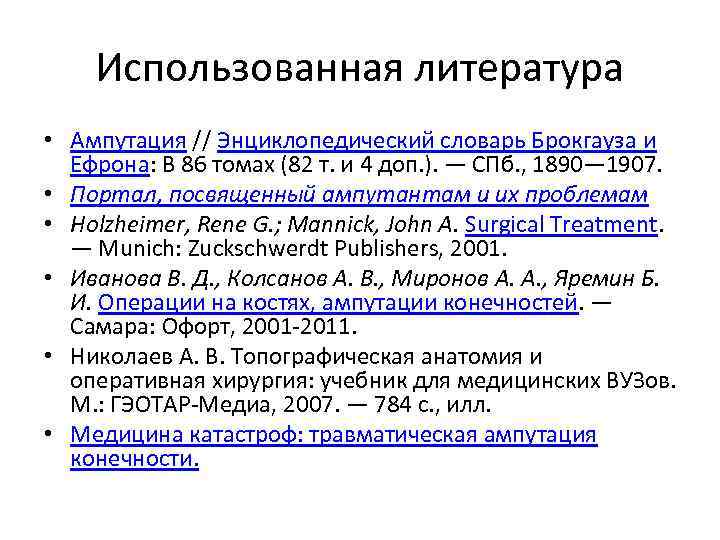 Использованная литература

• Ампутация // Энциклопедический словарь Брокгауза и Ефрона: В 86 томах (82 т. и 4 доп.). — СПб., 1890—1907.
• Портал, посвященный ампутантам и их проблемам
• Holzheimer, Rene G.; Mannick, John A. Surgical Treatment. — Munich: Zuckschwerdt Publishers, 2001.
• Иванова В. Д., Колсанов А. В., Миронов А. А., Яремин Б. И. Операции на костях, ампутации конечностей. — Самара: Офорт, 2001-2011.
• Николаев А. В. Топографическая анатомия и оперативная хирургия: учебник для медицинских ВУЗов. М.: ГЭОТАР-Медиа, 2007. — 784 с., илл.
• Медицина катастроф: травматическая ампутация конечности.